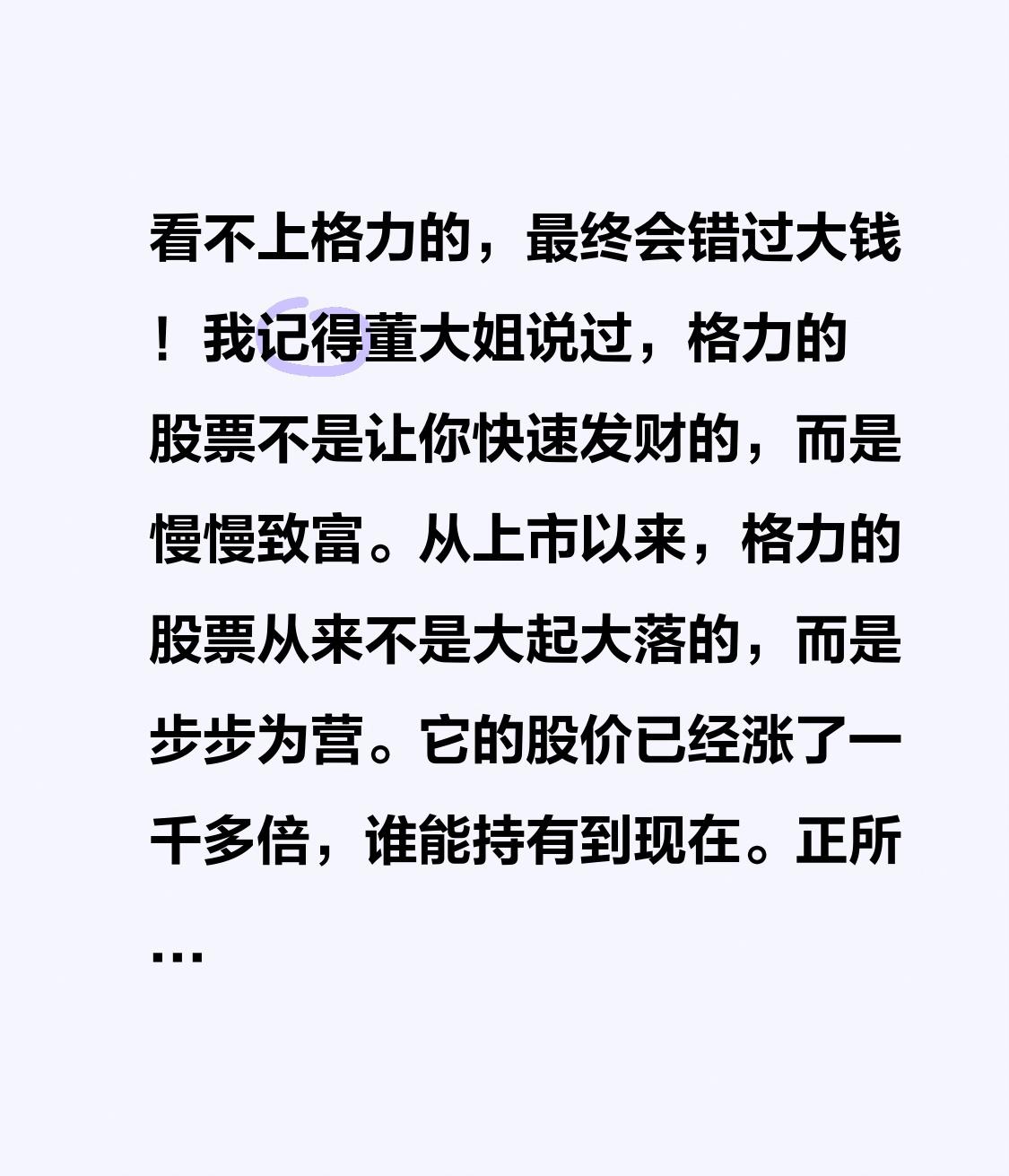 看不上格力的，最终会错过大钱！我记得董大姐说过，格力的股票不是让你快速发财的，而是慢慢致富。从上市以来，格力的股票从来不是大起大落的，而是步步为营。它的股价已经涨了一千多倍，谁能持有到现在。正所…